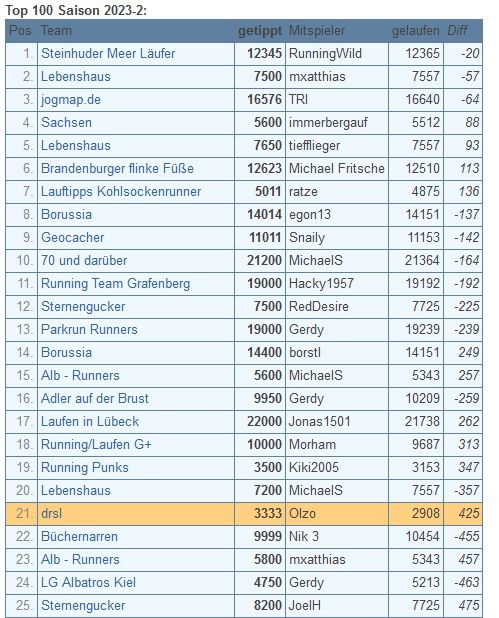 Top 100 Saison 2023-2:

| Pos | Team | getippt | Mitspieler | gelaufen | Diff |
|---|---|---|---|---|---|
| 1. | Steinhuder Meer Läufer | 12345 | RunningWild | 12365 | -20 |
| 2. | Lebenshaus | 7500 | mxatthias | 7557 | -57 |
| 3. | jogmap.de | 16576 | TRI | 16640 | -64 |
| 4. | Sachsen | 5600 | immerbergauf | 5512 | 88 |
| 5. | Lebenshaus | 7650 | tiefflieger | 7557 | 93 |
| 6. | Brandenburger flinke Füße | 12623 | Michael Fritsche | 12510 | 113 |
| 7. | Lauftipps Kohlsockenrunner | 5011 | ratze | 4875 | 136 |
| 8. | Borussia | 14014 | egon13 | 14151 | -137 |
| 9. | Geocacher | 11011 | Snaily | 11153 | -142 |
| 10. | 70 und darüber | 21200 | MichaelS | 21364 | -164 |
| 11. | Running Team Grafenberg | 19000 | Hacky1957 | 19192 | -192 |
| 12. | Sternengucker | 7500 | RedDesire | 7725 | -225 |
| 13. | Parkrun Runners | 19000 | Gerdy | 19239 | -239 |
| 14. | Borussia | 14400 | borstl | 14151 | 249 |
| 15. | Alb - Runners | 5600 | MichaelS | 5343 | 257 |
| 16. | Adler auf der Brust | 9950 | Gerdy | 10209 | -259 |
| 17. | Laufen in Lübeck | 22000 | Jonas1501 | 21738 | 262 |
| 18. | Running/Laufen G+ | 10000 | Morham | 9687 | 313 |
| 19. | Running Punks | 3500 | Kiki2005 | 3153 | 347 |
| 20. | Lebenshaus | 7200 | MichaelS | 7557 | -357 |
| 21. | drsl | 3333 | Olzo | 2908 | 425 |
| 22. | Büchernarren | 9999 | Nik 3 | 10454 | -455 |
| 23. | Alb - Runners | 5800 | mxatthias | 5343 | 457 |
| 24. | LG Albatros Kiel | 4750 | Gerdy | 5213 | -463 |
| 25. | Sternengucker | 8200 | JoelH | 7725 | 475 |